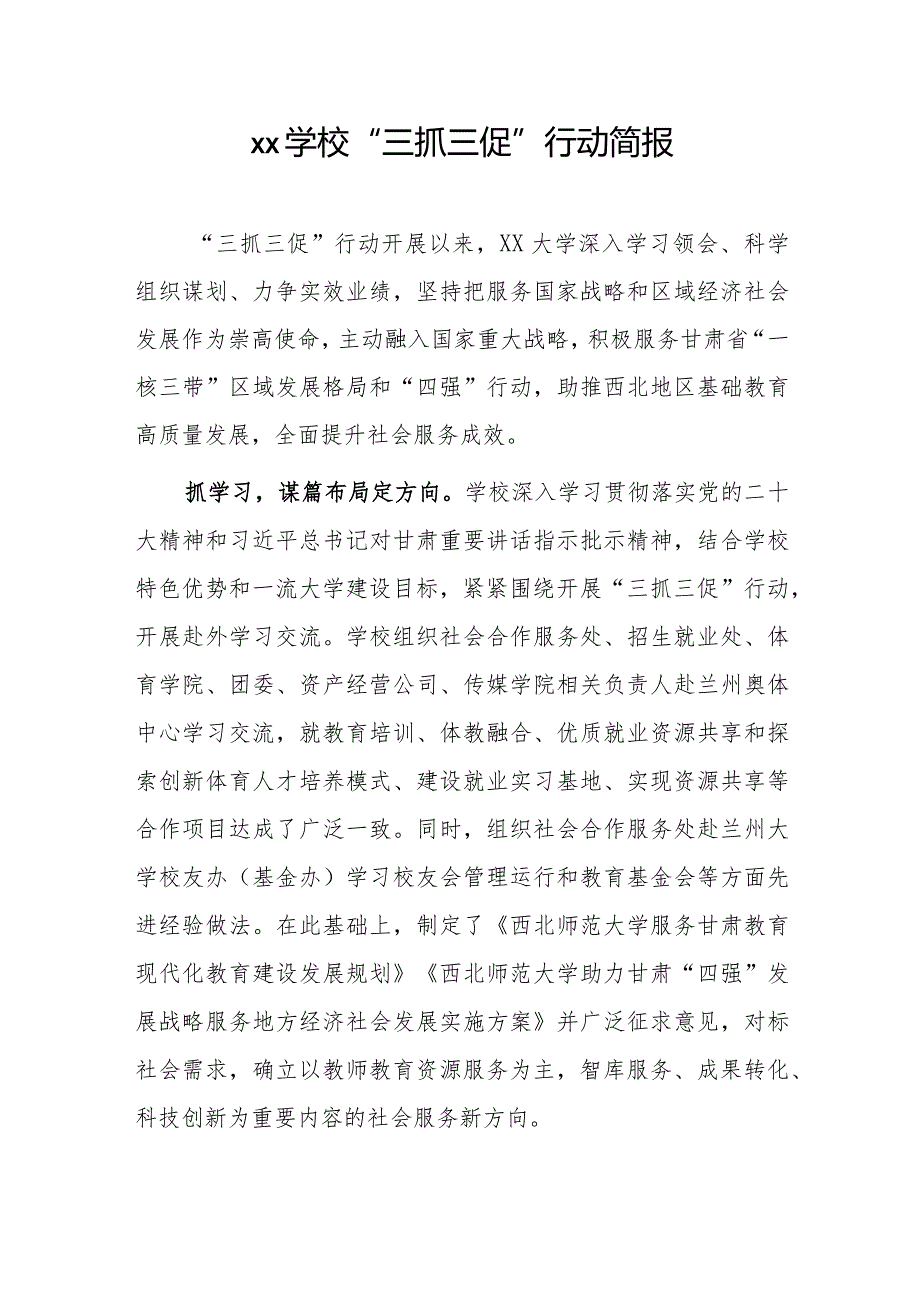 xx学校“三抓三促”行动简报

“三抓三促”行动开展以来，XX大学深入学习领会、科学组织谋划、力争实效业绩，坚持把服务国家战略和区域经济社会发展作为崇高使命，主动融入国家重大战略，积极服务甘肃省“一核三带”区域发展格局和“四强”行动，助推西北地区基础教育高质量发展，全面提升社会服务成效。

抓学习，谋篇布局定方向。学校深入学习贯彻落实党的二十大精神和习近平总书记对甘肃重要讲话指示批示精神，结合学校特色优势和一流大学建设目标，紧紧围绕开展“三抓三促”行动，开展赴外学习交流。学校组织社会合作服务处、招生就业处、体育学院、团委、资产经营公司、传媒学院相关负责人赴兰州奥体中心学习交流，就教育培训、体教融合、优质就业资源共享和探索创新体育人才培养模式、建设就业实习基地、实现资源共享等合作项目达成了广泛一致。同时，组织社会合作服务处赴兰州大学校友办（基金办）学习校友会管理运行和教育基金会等方面先进经验做法。在此基础上，制定了《西北师范大学服务甘肃教育现代化教育建设发展规划》《西北师范大学助力甘肃“四强”发展战略服务地方经济社会发展实施方案》并广泛征求意见，对标社会需求，确立以教师教育资源服务为主，智库服务、成果转化、科技创新为重要内容的社会服务新方向。